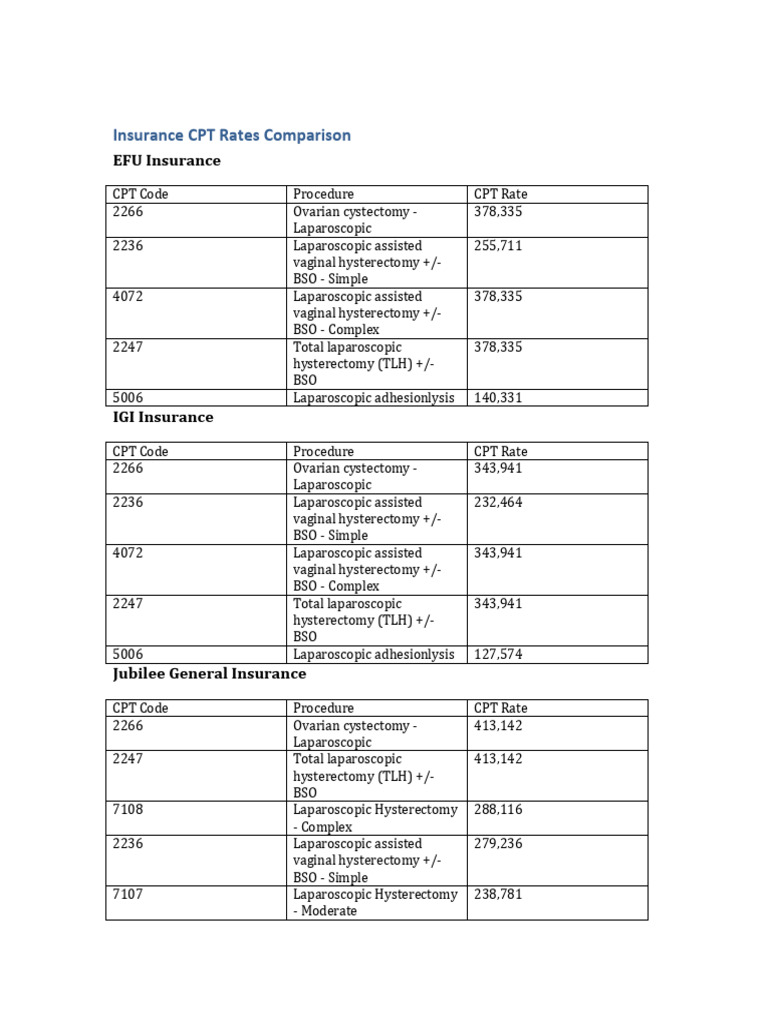 Insurance CPT Rates Comparison

EFU Insurance

| CPT Code | Procedure | CPT Rate |
|---|---|---|
| 2266 | Ovarian cystectomy - Laparoscopic | 378,335 |
| 2236 | Laparoscopic assisted vaginal hysterectomy +/- BSO - Simple | 255,711 |
| 4072 | Laparoscopic assisted vaginal hysterectomy +/- BSO - Complex | 378,335 |
| 2247 | Total laparoscopic hysterectomy (TLH) +/- BSO | 378,335 |
| 5006 | Laparoscopic adhesionlysis | 140,331 |

IGI Insurance

| CPT Code | Procedure | CPT Rate |
|---|---|---|
| 2266 | Ovarian cystectomy - Laparoscopic | 343,941 |
| 2236 | Laparoscopic assisted vaginal hysterectomy +/- BSO - Simple | 232,464 |
| 4072 | Laparoscopic assisted vaginal hysterectomy +/- BSO - Complex | 343,941 |
| 2247 | Total laparoscopic hysterectomy (TLH) +/- BSO | 343,941 |
| 5006 | Laparoscopic adhesionlysis | 127,574 |

Jubilee General Insurance

| CPT Code | Procedure | CPT Rate |
|---|---|---|
| 2266 | Ovarian cystectomy - Laparoscopic | 413,142 |
| 2247 | Total laparoscopic hysterectomy (TLH) +/- BSO | 413,142 |
| 7108 | Laparoscopic Hysterectomy - Complex | 288,116 |
| 2236 | Laparoscopic assisted vaginal hysterectomy +/- BSO - Simple | 279,236 |
| 7107 | Laparoscopic Hysterectomy - Moderate | 238,781 |